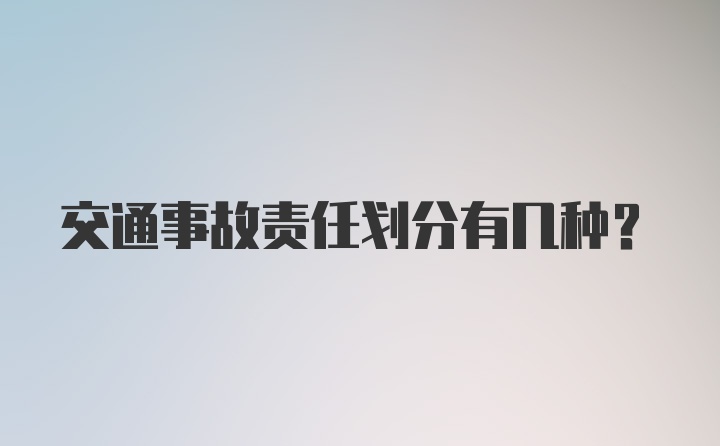 交通事故责任划分有几种？